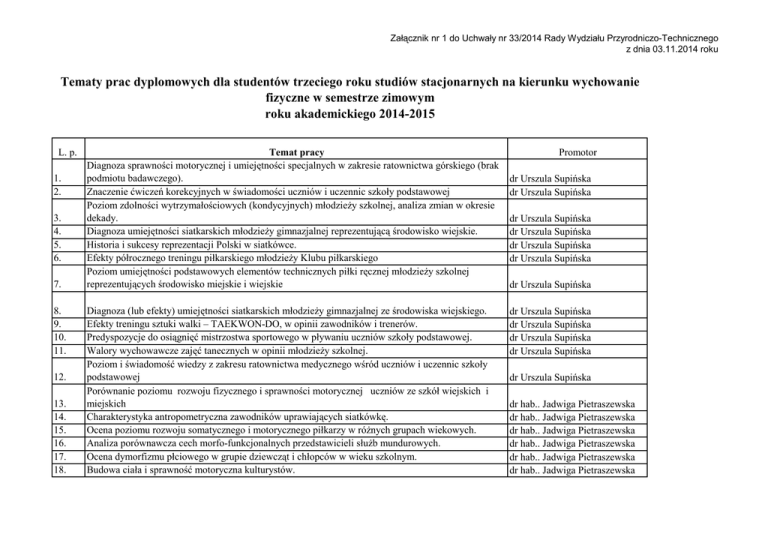 Załącznik nr 1 do Uchwały nr 33/2014 Rady Wydziału Przyrodniczo-Technicznego
z dnia 03.11.2014 roku

Tematy prac dyplomowych dla studentów trzeciego roku studiów stacjonarnych na kierunku wychowanie fizyczne w semestrze zimowym
roku akademickiego 2014-2015

| L. p. | Temat pracy | Promotor |
|---|---|---|
| 1. | Diagnoza sprawności motorycznej i umiejętności specjalnych w zakresie ratownictwa górskiego (brak podmiotu badawczego). | dr Urszula Supińska |
| 2. | Znaczenie ćwiczeń korekcyjnych w świadomości uczniów i uczennic szkoły podstawowej | dr Urszula Supińska |
| 3. | Poziom zdolności wytrzymałościowych (kondycyjnych) młodzieży szkolnej, analiza zmian w okresie dekady. | dr Urszula Supińska |
| 4. | Diagnoza umiejętności siatkarskich młodzieży gimnazjalnej reprezentującą środowisko wiejskie. | dr Urszula Supińska |
| 5. | Historia i sukcesy reprezentacji Polski w siatkówce. | dr Urszula Supińska |
| 6. | Efekty półrocznego treningu piłkarskiego młodzieży Klubu piłkarskiego | dr Urszula Supińska |
| 7. | Poziom umiejętności podstawowych elementów technicznych piłki ręcznej młodzieży szkolnej reprezentujących środowisko miejskie i wiejskie | dr Urszula Supińska |
| 8. | Diagnoza (lub efekty) umiejętności siatkarskich młodzieży gimnazjalnej ze środowiska wiejskiego. | dr Urszula Supińska |
| 9. | Efekty treningu sztuki walki – TAEKWON-DO, w opinii zawodników i trenerów. | dr Urszula Supińska |
| 10. | Predyspozycje do osiągnięć mistrzostwa sportowego w pływaniu uczniów szkoły podstawowej. | dr Urszula Supińska |
| 11. | Walory wychowawcze zajęć tanecznych w opinii młodzieży szkolnej. | dr Urszula Supińska |
| 12. | Poziom i świadomość wiedzy z zakresu ratownictwa medycznego wśród uczniów i uczennic szkoły podstawowej | dr Urszula Supińska |
| 13. | Porównanie poziomu rozwoju fizycznego i sprawności motorycznej uczniów ze szkół wiejskich i miejskich | dr hab.. Jadwiga Pietraszewska |
| 14. | Charakterystyka antropometryczna zawodników uprawiających siatkówkę. | dr hab.. Jadwiga Pietraszewska |
| 15. | Ocena poziomu rozwoju somatycznego i motorycznego piłkarzy w różnych grupach wiekowych. | dr hab.. Jadwiga Pietraszewska |
| 16. | Analiza porównawcza cech morfo-funkcjonalnych przedstawicieli służb mundurowych. | dr hab.. Jadwiga Pietraszewska |
| 17. | Ocena dymorfizmu płciowego w grupie dziewcząt i chłopców w wieku szkolnym. | dr hab.. Jadwiga Pietraszewska |
| 18. | Budowa ciała i sprawność motoryczna kulturystów. | dr hab.. Jadwiga Pietraszewska |